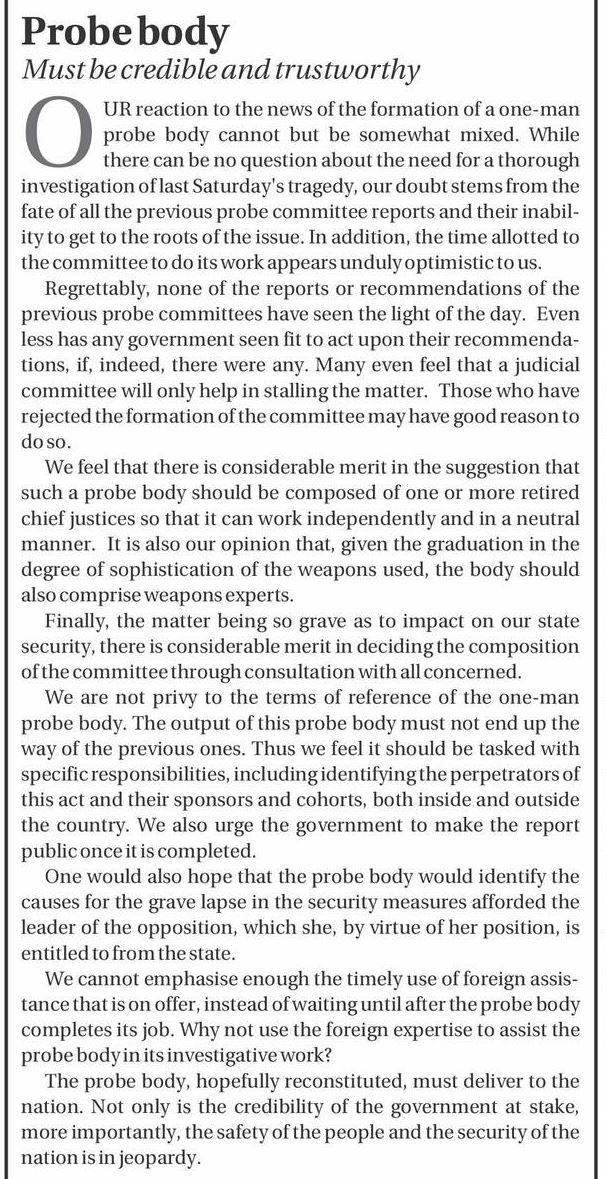 Probe body
Must be credible and trustworthy

OUR reaction to the news of the formation of a one-man probe body cannot but be somewhat mixed. While there can be no question about the need for a thorough investigation of last Saturday's tragedy, our doubt stems from the fate of all the previous probe committee reports and their inability to get to the roots of the issue. In addition, the time allotted to the committee to do its work appears unduly optimistic to us.

Regrettably, none of the reports or recommendations of the previous probe committees have seen the light of the day. Even less has any government seen fit to act upon their recommendations, if, indeed, there were any. Many even feel that a judicial committee will only help in stalling the matter. Those who have rejected the formation of the committee may have good reason to do so.

We feel that there is considerable merit in the suggestion that such a probe body should be composed of one or more retired chief justices so that it can work independently and in a neutral manner. It is also our opinion that, given the graduation in the degree of sophistication of the weapons used, the body should also comprise weapons experts.

Finally, the matter being so grave as to impact on our state security, there is considerable merit in deciding the composition of the committee through consultation with all concerned.

We are not privy to the terms of reference of the one-man probe body. The output of this probe body must not end up the way of the previous ones. Thus we feel it should be tasked with specific responsibilities, including identifying the perpetrators of this act and their sponsors and cohorts, both inside and outside the country. We also urge the government to make the report public once it is completed.

One would also hope that the probe body would identify the causes for the grave lapse in the security measures afforded the leader of the opposition, which she, by virtue of her position, is entitled to from the state.

We cannot emphasise enough the timely use of foreign assistance that is on offer, instead of waiting until after the probe body completes its job. Why not use the foreign expertise to assist the probe body in its investigative work?

The probe body, hopefully reconstituted, must deliver to the nation. Not only is the credibility of the government at stake, more importantly, the safety of the people and the security of the nation is in jeopardy.